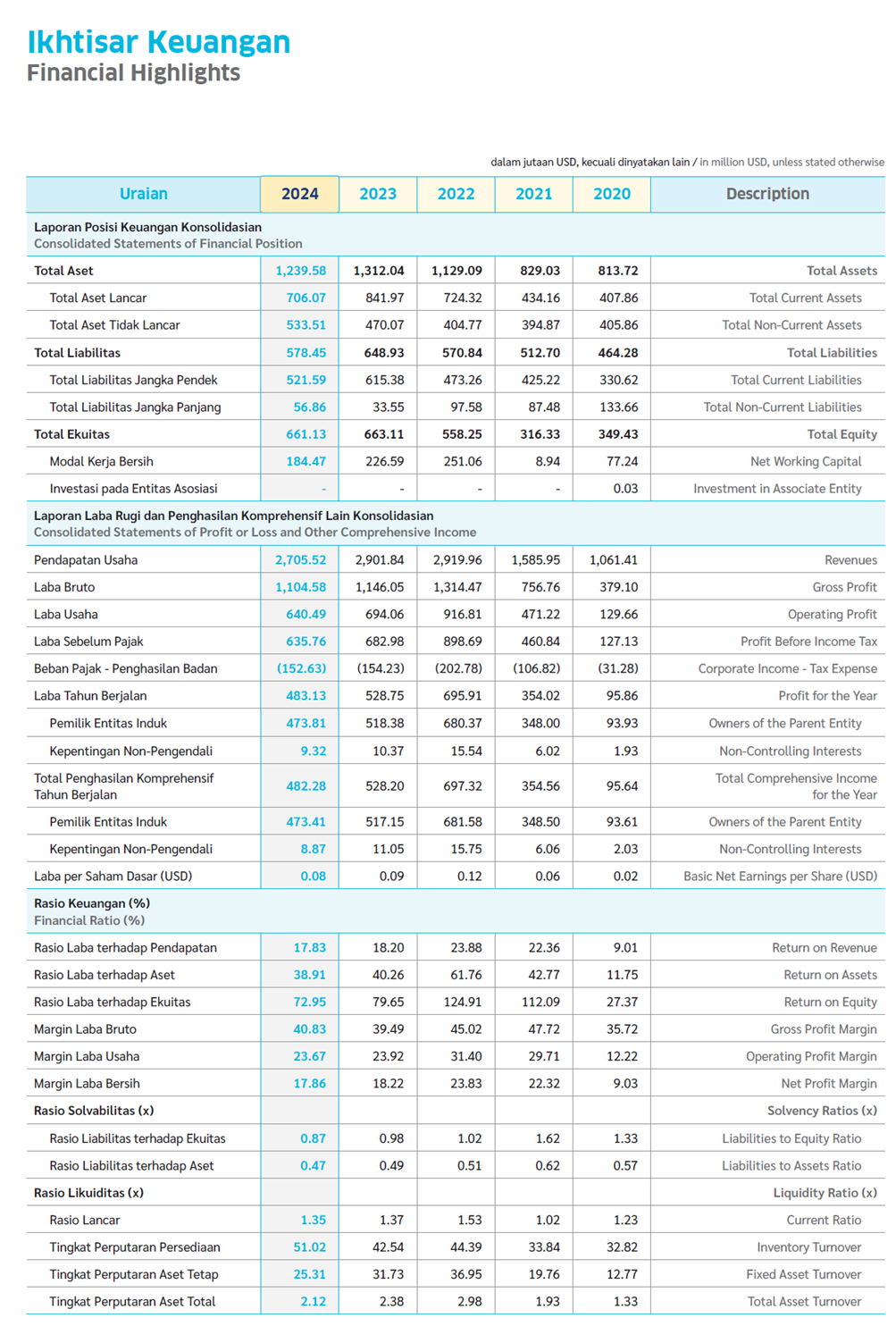 Ikhtisar Keuangan
Financial Highlights

dalam jutaan USD, kecuali dinyatakan lain / in million USD, unless stated otherwise

| Uraian | 2024 | 2023 | 2022 | 2021 | 2020 | Description |
|---|---|---|---|---|---|---|
| Laporan Posisi Keuangan Konsolidasian Consolidated Statements of Financial Position | | | | | | |
| Total Aset | 1,239.58 | 1,312.04 | 1,129.09 | 829.03 | 813.72 | Total Assets |
| Total Aset Lancar | 706.07 | 841.97 | 724.32 | 434.16 | 407.86 | Total Current Assets |
| Total Aset Tidak Lancar | 533.51 | 470.07 | 404.77 | 394.87 | 405.86 | Total Non-Current Assets |
| Total Liabilitas | 578.45 | 648.93 | 570.84 | 512.70 | 464.28 | Total Liabilities |
| Total Liabilitas Jangka Pendek | 521.59 | 615.38 | 473.26 | 425.22 | 330.62 | Total Current Liabilities |
| Total Liabilitas Jangka Panjang | 56.86 | 33.55 | 97.58 | 87.48 | 133.66 | Total Non-Current Liabilities |
| Total Ekuitas | 661.13 | 663.11 | 558.25 | 316.33 | 349.43 | Total Equity |
| Modal Kerja Bersih | 184.47 | 226.59 | 251.06 | 8.94 | 77.24 | Net Working Capital |
| Investasi pada Entitas Asosiasi | - | - | - | - | 0.03 | Investment in Associate Entity |
| Laporan Laba Rugi dan Penghasilan Komprehensif Lain Konsolidasian Consolidated Statements of Profit or Loss and Other Comprehensive Income | | | | | | |
| Pendapatan Usaha | 2,705.52 | 2,901.84 | 2,919.96 | 1,585.95 | 1,061.41 | Revenues |
| Laba Bruto | 1,104.58 | 1,146.05 | 1,314.47 | 756.76 | 379.10 | Gross Profit |
| Laba Usaha | 640.49 | 694.06 | 916.81 | 471.22 | 129.66 | Operating Profit |
| Laba Sebelum Pajak | 635.76 | 682.98 | 898.69 | 460.84 | 127.13 | Profit Before Income Tax |
| Beban Pajak - Penghasilan Badan | (152.63) | (154.23) | (202.78) | (106.82) | (31.28) | Corporate Income - Tax Expense |
| Laba Tahun Berjalan | 483.13 | 528.75 | 695.91 | 354.02 | 95.86 | Profit for the Year |
| Pemilik Entitas Induk | 473.81 | 518.38 | 680.37 | 348.00 | 93.93 | Owners of the Parent Entity |
| Kepentingan Non-Pengendali | 9.32 | 10.37 | 15.54 | 6.02 | 1.93 | Non-Controlling Interests |
| Total Penghasilan Komprehensif Tahun Berjalan | 482.28 | 528.20 | 697.32 | 354.56 | 95.64 | Total Comprehensive Income for the Year |
| Pemilik Entitas Induk | 473.41 | 517.15 | 681.58 | 348.50 | 93.61 | Owners of the Parent Entity |
| Kepentingan Non-Pengendali | 8.87 | 11.05 | 15.75 | 6.06 | 2.03 | Non-Controlling Interests |
| Laba per Saham Dasar (USD) | 0.08 | 0.09 | 0.12 | 0.06 | 0.02 | Basic Net Earnings per Share (USD) |
| Rasio Keuangan (%) Financial Ratio (%) | | | | | | |
| Rasio Laba terhadap Pendapatan | 17.83 | 18.20 | 23.88 | 22.36 | 9.01 | Return on Revenue |
| Rasio Laba terhadap Aset | 38.91 | 40.26 | 61.76 | 42.77 | 11.75 | Return on Assets |
| Rasio Laba terhadap Ekuitas | 72.95 | 79.65 | 124.91 | 112.09 | 27.37 | Return on Equity |
| Margin Laba Bruto | 40.83 | 39.49 | 45.02 | 47.72 | 35.72 | Gross Profit Margin |
| Margin Laba Usaha | 23.67 | 23.92 | 31.40 | 29.71 | 12.22 | Operating Profit Margin |
| Margin Laba Bersih | 17.86 | 18.22 | 23.83 | 22.32 | 9.03 | Net Profit Margin |
| Rasio Solvabilitas (x) | | | | | | Solvency Ratios (x) |
| Rasio Liabilitas terhadap Ekuitas | 0.87 | 0.98 | 1.02 | 1.62 | 1.33 | Liabilities to Equity Ratio |
| Rasio Liabilitas terhadap Aset | 0.47 | 0.49 | 0.51 | 0.62 | 0.57 | Liabilities to Assets Ratio |
| Rasio Likuiditas (x) | | | | | | Liquidity Ratio (x) |
| Rasio Lancar | 1.35 | 1.37 | 1.53 | 1.02 | 1.23 | Current Ratio |
| Tingkat Perputaran Persediaan | 51.02 | 42.54 | 44.39 | 33.84 | 32.82 | Inventory Turnover |
| Tingkat Perputaran Aset Tetap | 25.31 | 31.73 | 36.95 | 19.76 | 12.77 | Fixed Asset Turnover |
| Tingkat Perputaran Aset Total | 2.12 | 2.38 | 2.98 | 1.93 | 1.33 | Total Asset Turnover |